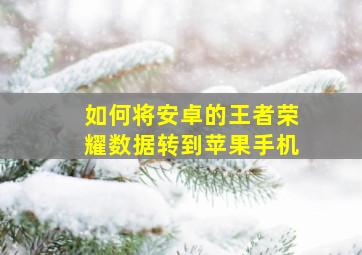 如何将安卓的王者荣耀数据转到苹果手机